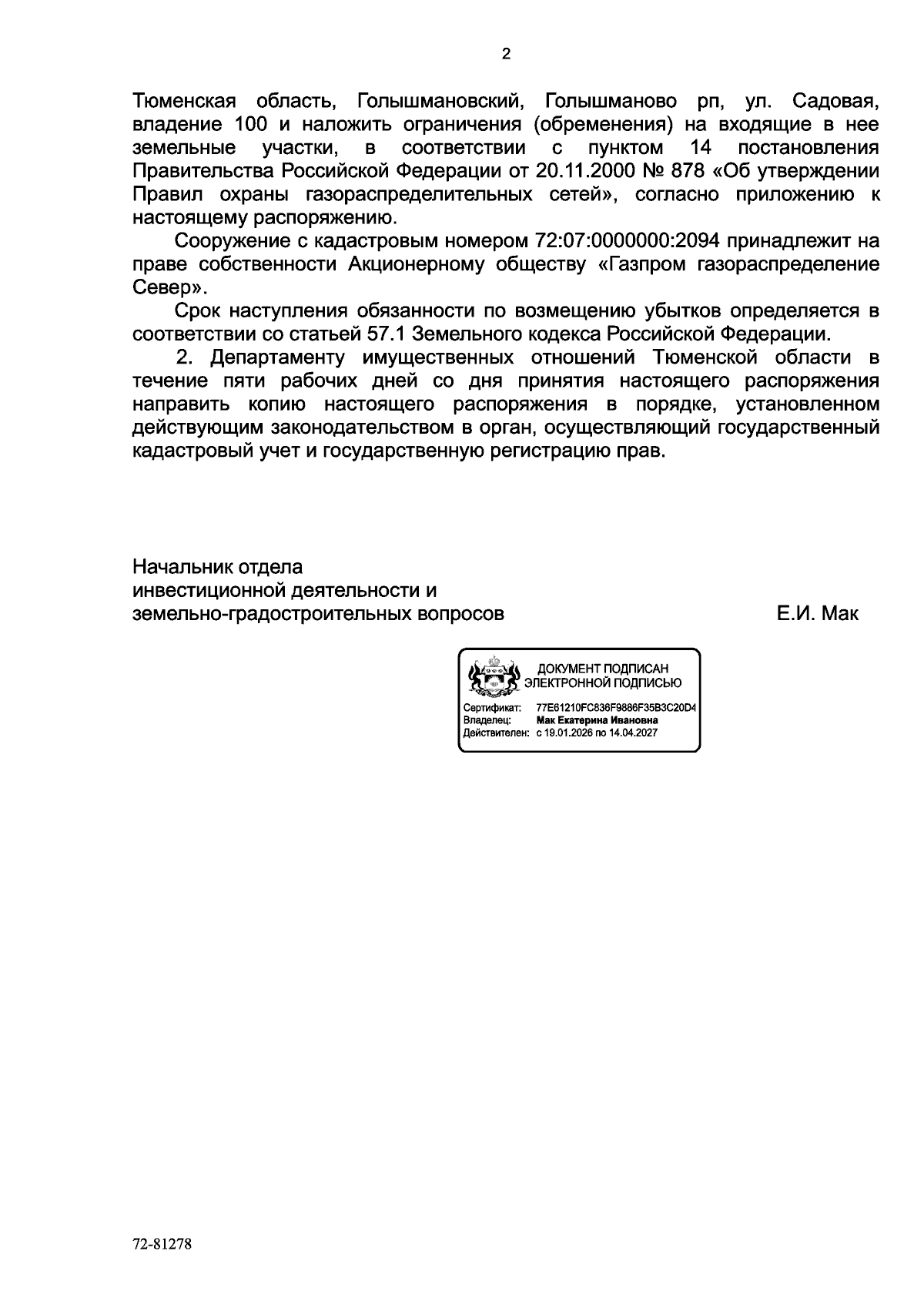 2

Тюменская область, Голышмановский, Голышманово рп, ул. Садовая, владение 100 и наложить ограничения (обременения) на входящие в нее земельные участки, в соответствии с пунктом 14 постановления Правительства Российской Федерации от 20.11.2000 № 878 «Об утверждении Правил охраны газораспределительных сетей», согласно приложению к настоящему распоряжению.

Сооружение с кадастровым номером 72:07:0000000:2094 принадлежит на праве собственности Акционерному обществу «Газпром газораспределение Север».

Срок наступления обязанности по возмещению убытков определяется в соответствии со статьей 57.1 Земельного кодекса Российской Федерации.

2. Департаменту имущественных отношений Тюменской области в течение пяти рабочих дней со дня принятия настоящего распоряжения направить копию настоящего распоряжения в порядке, установленном действующим законодательством в орган, осуществляющий государственный кадастровый учет и государственную регистрацию прав.

Начальник отдела
инвестиционной деятельности и
земельно-градостроительных вопросов Е.И. Мак

ДОКУМЕНТ ПОДПИСАН
ЭЛЕКТРОННОЙ ПОДПИСЬЮ

Сертификат: 77E61210FC836F9886F35B3C20D4
Владелец: Мак Екатерина Ивановна
Действителен: с 19.01.2026 по 14.04.2027

72-81278